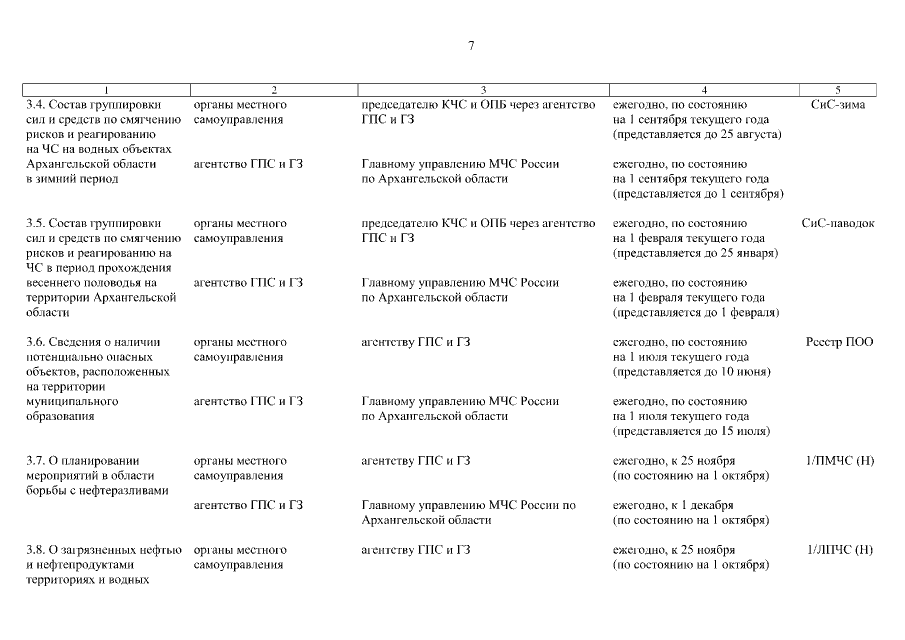 7

| 1 | 2 | 3 | 4 | 5 |
|---|---|---|---|---|
| 3.4. Состав группировки сил и средств по смягчению рисков и реагированию на ЧС на водных объектах Архангельской области в зимний период | органы местного самоуправления | председателю КЧС и ОПБ через агентство ГПС и ГЗ | ежегодно, по состоянию на 1 сентября текущего года (представляется до 25 августа) | СиС-зима |
| | агентство ГПС и ГЗ | Главному управлению МЧС России по Архангельской области | ежегодно, по состоянию на 1 сентября текущего года (представляется до 1 сентября) | |
| 3.5. Состав группировки сил и средств по смягчению рисков и реагированию на ЧС в период прохождения весеннего половодья на территории Архангельской области | органы местного самоуправления | председателю КЧС и ОПБ через агентство ГПС и ГЗ | ежегодно, по состоянию на 1 февраля текущего года (представляется до 25 января) | СиС-паводок |
| | агентство ГПС и ГЗ | Главному управлению МЧС России по Архангельской области | ежегодно, по состоянию на 1 февраля текущего года (представляется до 1 февраля) | |
| 3.6. Сведения о наличии потенциально опасных объектов, расположенных на территории муниципального образования | органы местного самоуправления | агентству ГПС и ГЗ | ежегодно, по состоянию на 1 июля текущего года (представляется до 10 июня) | Реестр ПОО |
| | агентство ГПС и ГЗ | Главному управлению МЧС России по Архангельской области | ежегодно, по состоянию на 1 июля текущего года (представляется до 15 июля) | |
| 3.7. О планировании мероприятий в области борьбы с нефтеразливами | органы местного самоуправления | агентству ГПС и ГЗ | ежегодно, к 25 ноября (по состоянию на 1 октября) | 1/ПМЧС (Н) |
| | агентство ГПС и ГЗ | Главному управлению МЧС России по Архангельской области | ежегодно, к 1 декабря (по состоянию на 1 октября) | |
| 3.8. О загрязненных нефтью и нефтепродуктами территориях и водных | органы местного самоуправления | агентству ГПС и ГЗ | ежегодно, к 25 ноября (по состоянию на 1 октября) | 1/ЛПЧС (Н) |